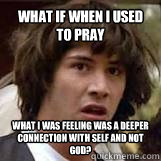 WHAT IF WHEN I USED TO PRAY

WHAT I WAS FEELING WAS A DEEPER CONNECTION WITH SELF AND NOT GOD?

quickmeme.com